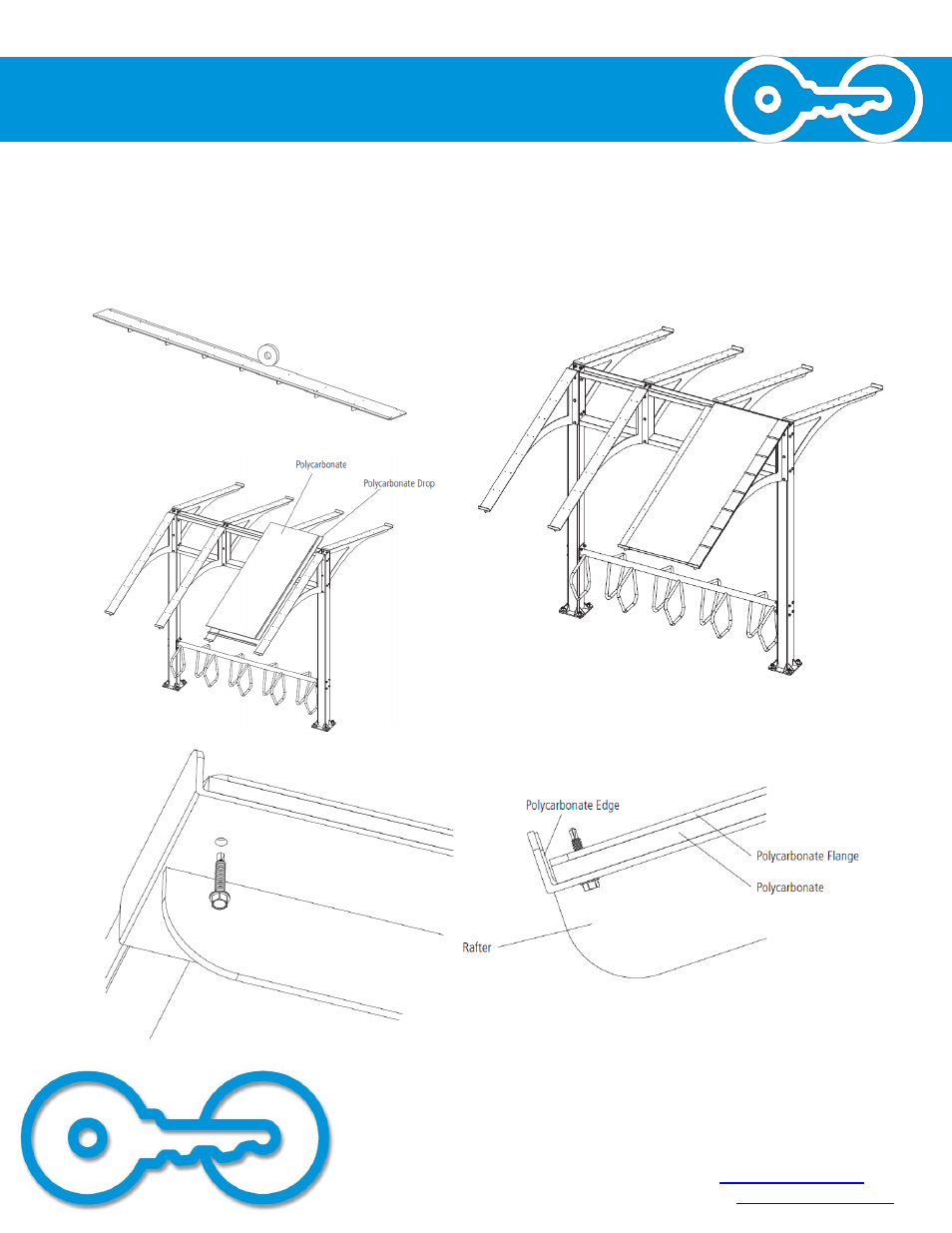 Polycarbonate

Polycarbonate Drop

Polycarbonate Edge

Polycarbonate Flange

Polycarbonate

Rafter